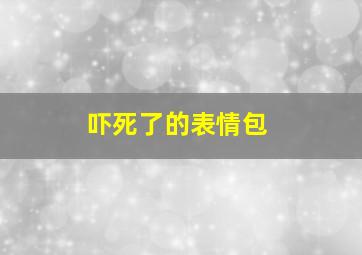 吓死了的表情包